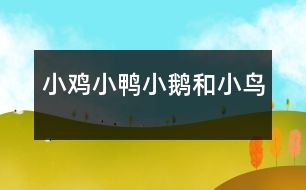 小鸡小鸭小鹅和小鸟